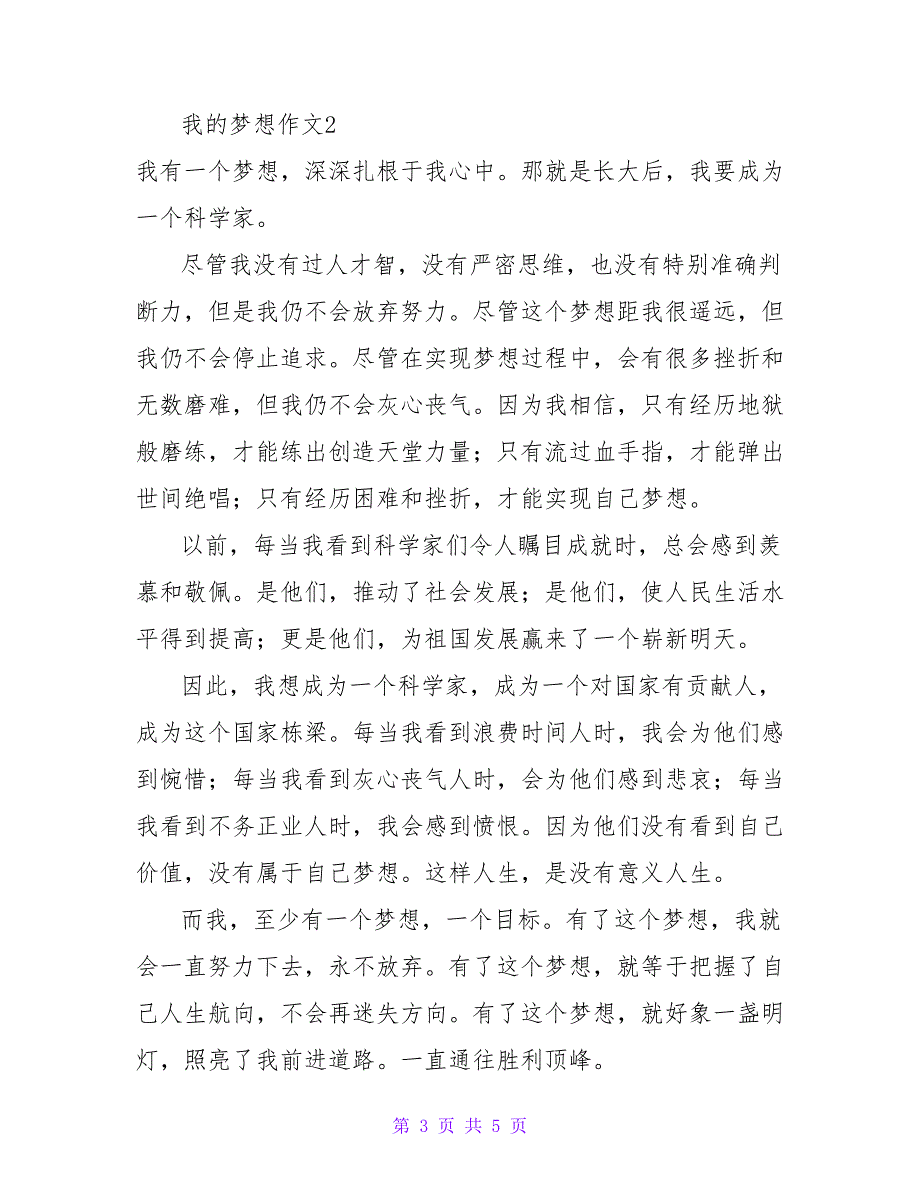 我的梦想作文2

我有一个梦想，深深扎根于我心中。那就是长大后，我要成为一个科学家。

尽管我没有过人才智，没有严密思维，也没有特别准确判断力，但是我仍不会放弃努力。尽管这个梦想距我很遥远，但我仍不会停止追求。尽管在实现梦想过程中，会有很多挫折和无数磨难，但我仍不会灰心丧气。因为我相信，只有经历地狱般磨练，才能练出创造天堂力量；只有流过血手指，才能弹出世间绝唱；只有经历困难和挫折，才能实现自己梦想。

以前，每当我看到科学家们令人瞩目成就时，总会感到羡慕和敬佩。是他们，推动了社会发展；是他们，使人民生活水平得到提高；更是他们，为祖国发展赢来了一个崭新明天。

因此，我想成为一个科学家，成为一个对国家有贡献人，成为这个国家栋梁。每当我看到浪费时间人时，我会为他们感到惋惜；每当我看到灰心丧气人时，会为他们感到悲哀；每当我看到不务正业人时，我会感到愤恨。因为他们没有看到自己价值，没有属于自己梦想。这样人生，是没有意义人生。

而我，至少有一个梦想，一个目标。有了这个梦想，我就会一直努力下去，永不放弃。有了这个梦想，就等于把握了自己人生航向，不会再迷失方向。有了这个梦想，就好象一盏明灯，照亮了我前进道路。一直通往胜利顶峰。

第 3 页 共 5 页